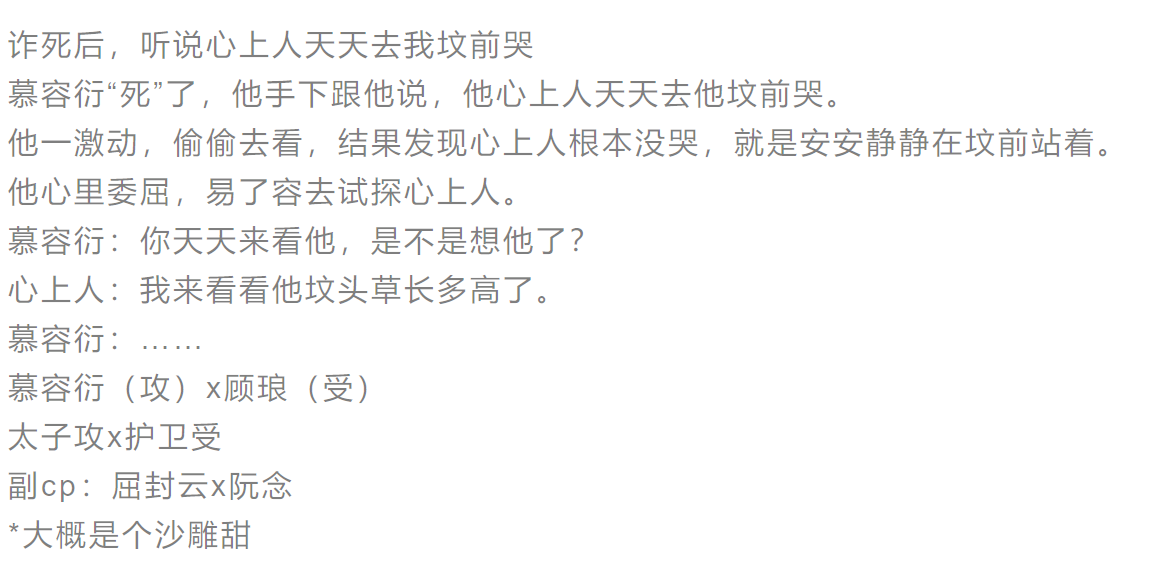 诈死后，听说心上人天天去我坟前哭
慕容衍“死”了，他手下跟他说，他心上人天天去他坟前哭。
他一激动，偷偷去看，结果发现心上人根本没哭，就是安安静静在坟前站着。
他心里委屈，易了容去试探心上人。
慕容衍：你天天来看他，是不是想他了？
心上人：我来看看他坟头草长多高了。
慕容衍：……
慕容衍（攻）x顾琅（受）
太子攻x护卫受
副cp：屈封云x阮念
*大概是个沙雕甜